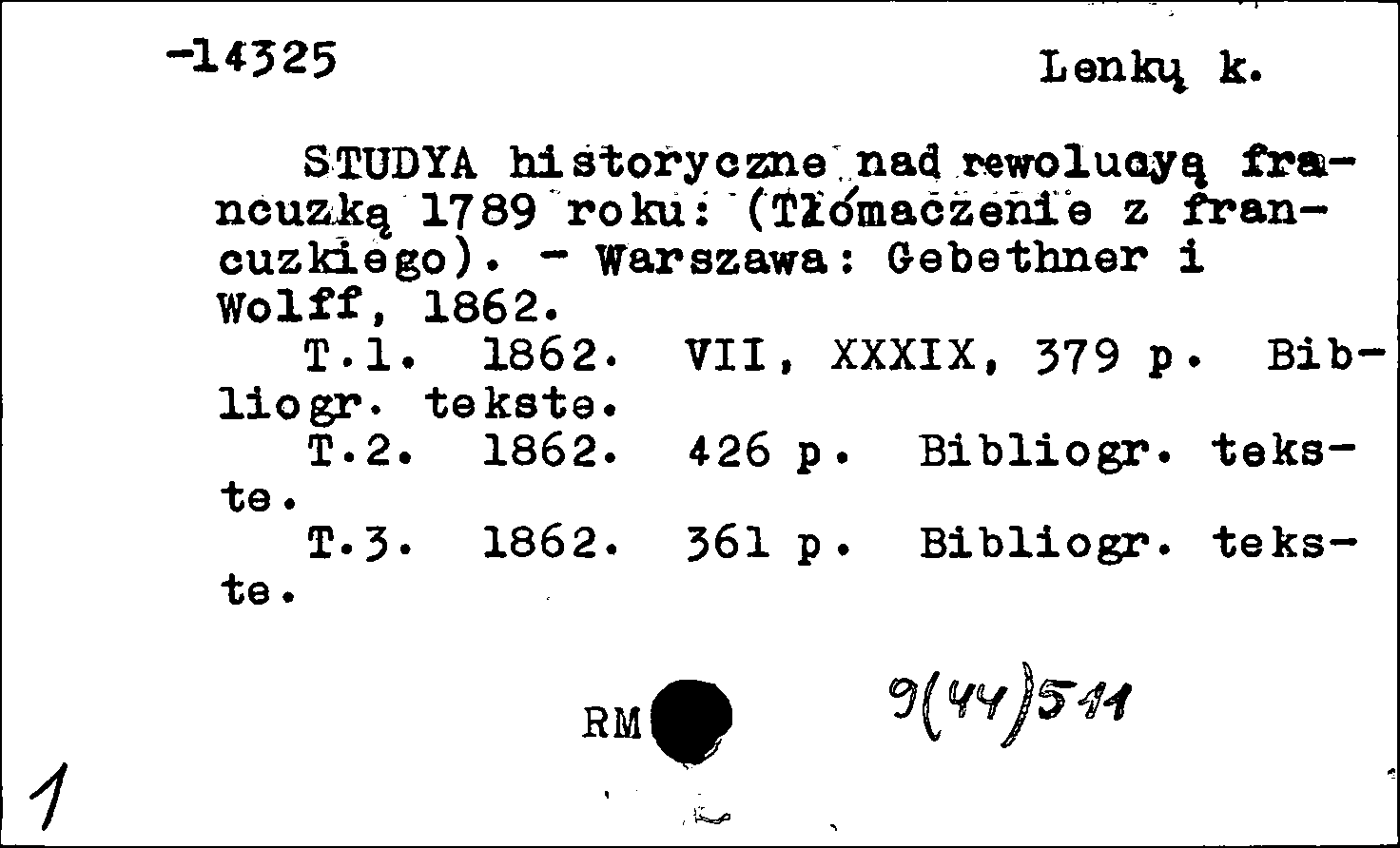 -14325 Lenkų k.

STUDYA historyczne nad rewolucyą francuzką 1789 roku: (Tłómaczenie z francuzkiego). - Warszawa: Gebethner i Wolff, 1862.

T.1. 1862. VII, XXXIX, 379 p. Bibliogr. tekste.

T.2. 1862. 426 p. Bibliogr. tekste.

T.3. 1862. 361 p. Bibliogr. tekste.

RM

9(44)511

1